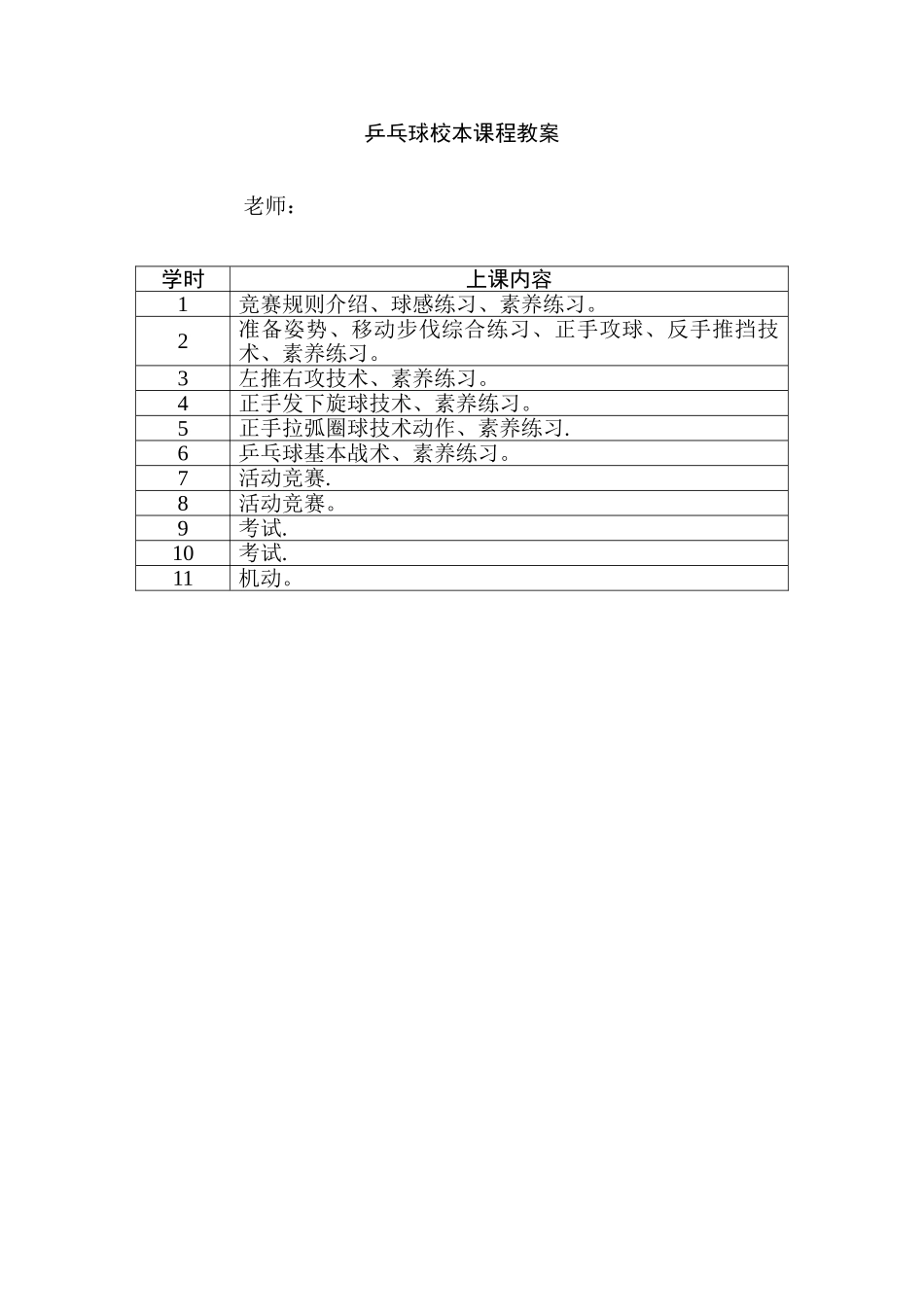 乒乓球校本课程教案

老师：

| 学时 | 上课内容 |
|---|---|
| 1 | 竞赛规则介绍、球感练习、素养练习。 |
| 2 | 准备姿势、移动步伐综合练习、正手攻球、反手推挡技术、素养练习。 |
| 3 | 左推右攻技术、素养练习。 |
| 4 | 正手发下旋球技术、素养练习。 |
| 5 | 正手拉弧圈球技术动作、素养练习. |
| 6 | 乒乓球基本战术、素养练习。 |
| 7 | 活动竞赛. |
| 8 | 活动竞赛。 |
| 9 | 考试. |
| 10 | 考试. |
| 11 | 机动。 |